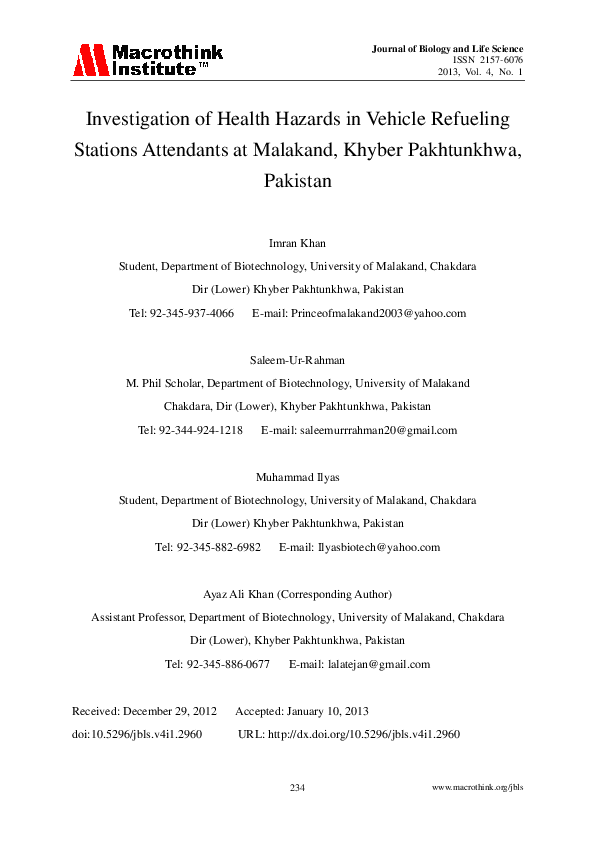 Macrothink Institute™

Journal of Biology and Life Science
ISSN 2157-6076
2013, Vol. 4, No. 1

Investigation of Health Hazards in Vehicle Refueling Stations Attendants at Malakand, Khyber Pakhtunkhwa, Pakistan

Imran Khan
Student, Department of Biotechnology, University of Malakand, Chakdara
Dir (Lower) Khyber Pakhtunkhwa, Pakistan
Tel: 92-345-937-4066 E-mail: Princeofmalakand2003@yahoo.com

Saleem-Ur-Rahman
M. Phil Scholar, Department of Biotechnology, University of Malakand
Chakdara, Dir (Lower), Khyber Pakhtunkhwa, Pakistan
Tel: 92-344-924-1218 E-mail: saleemurrrahman20@gmail.com

Muhammad Ilyas
Student, Department of Biotechnology, University of Malakand, Chakdara
Dir (Lower) Khyber Pakhtunkhwa, Pakistan
Tel: 92-345-882-6982 E-mail: Ilyasbiotech@yahoo.com

Ayaz Ali Khan (Corresponding Author)
Assistant Professor, Department of Biotechnology, University of Malakand, Chakdara
Dir (Lower), Khyber Pakhtunkhwa, Pakistan
Tel: 92-345-886-0677 E-mail: lalatejan@gmail.com

Received: December 29, 2012 Accepted: January 10, 2013
doi:10.5296/jbls.v4i1.2960 URL: http://dx.doi.org/10.5296/jbls.v4i1.2960

234 www.macrothink.org/jbls